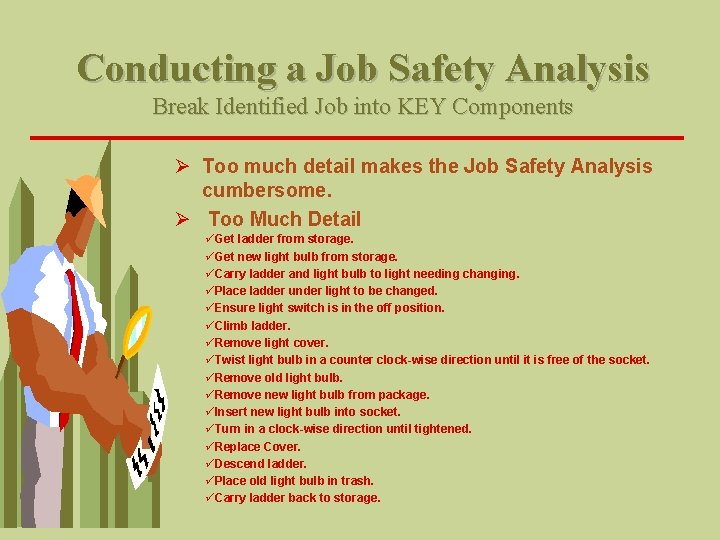 Conducting a Job Safety Analysis
Break Identified Job into KEY Components

➢ Too much detail makes the Job Safety Analysis cumbersome.

➢ Too Much Detail
✓Get ladder from storage.
✓Get new light bulb from storage.
✓Carry ladder and light bulb to light needing changing.
✓Place ladder under light to be changed.
✓Ensure light switch is in the off position.
✓Climb ladder.
✓Remove light cover.
✓Twist light bulb in a counter clock-wise direction until it is free of the socket.
✓Remove old light bulb.
✓Remove new light bulb from package.
✓Insert new light bulb into socket.
✓Turn in a clock-wise direction until tightened.
✓Replace Cover.
✓Descend ladder.
✓Place old light bulb in trash.
✓Carry ladder back to storage.